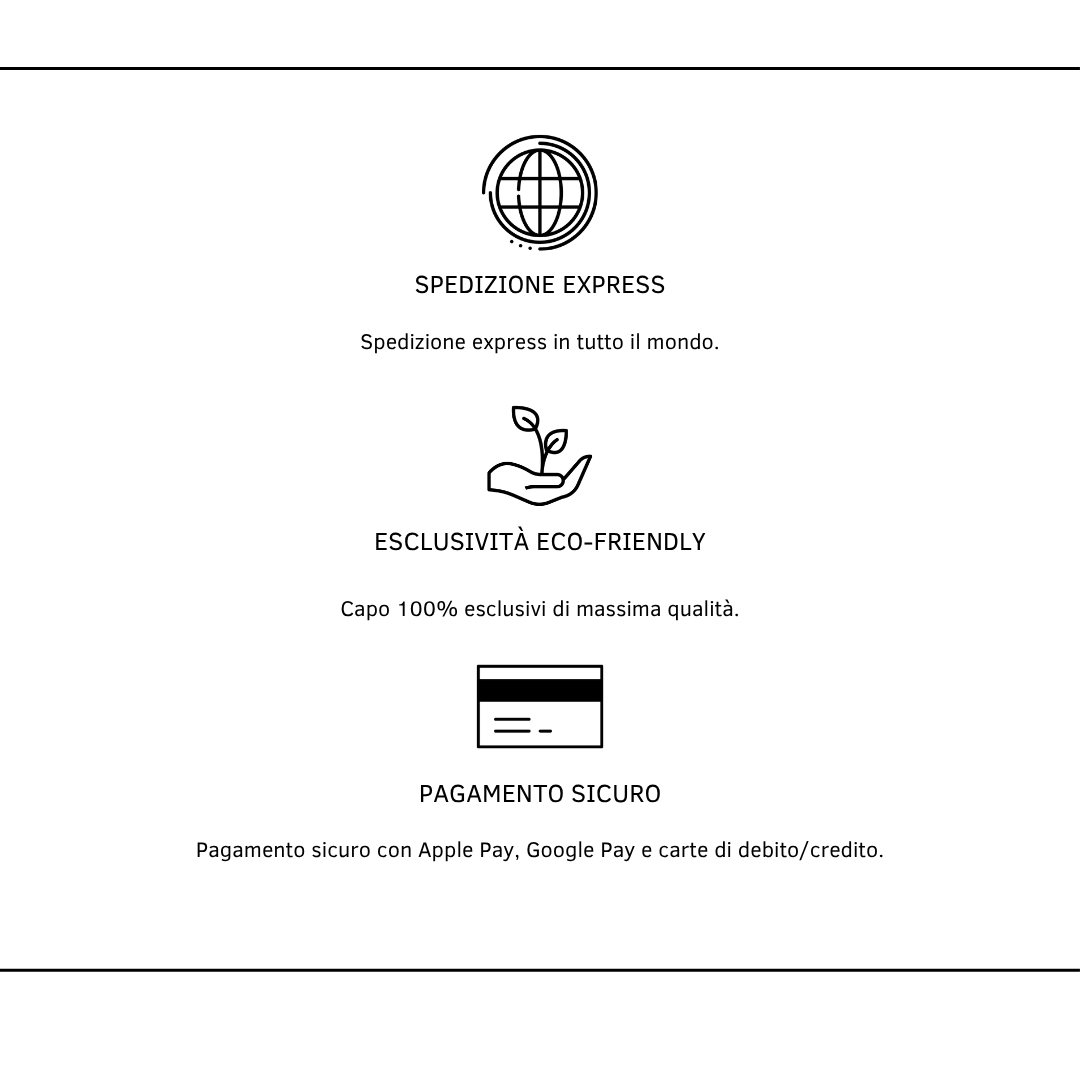 SPEDIZIONE EXPRESS

Spedizione express in tutto il mondo.

ESCLUSIVITÀ ECO-FRIENDLY

Capo 100% esclusivi di massima qualità.

PAGAMENTO SICURO

Pagamento sicuro con Apple Pay, Google Pay e carte di debito/credito.